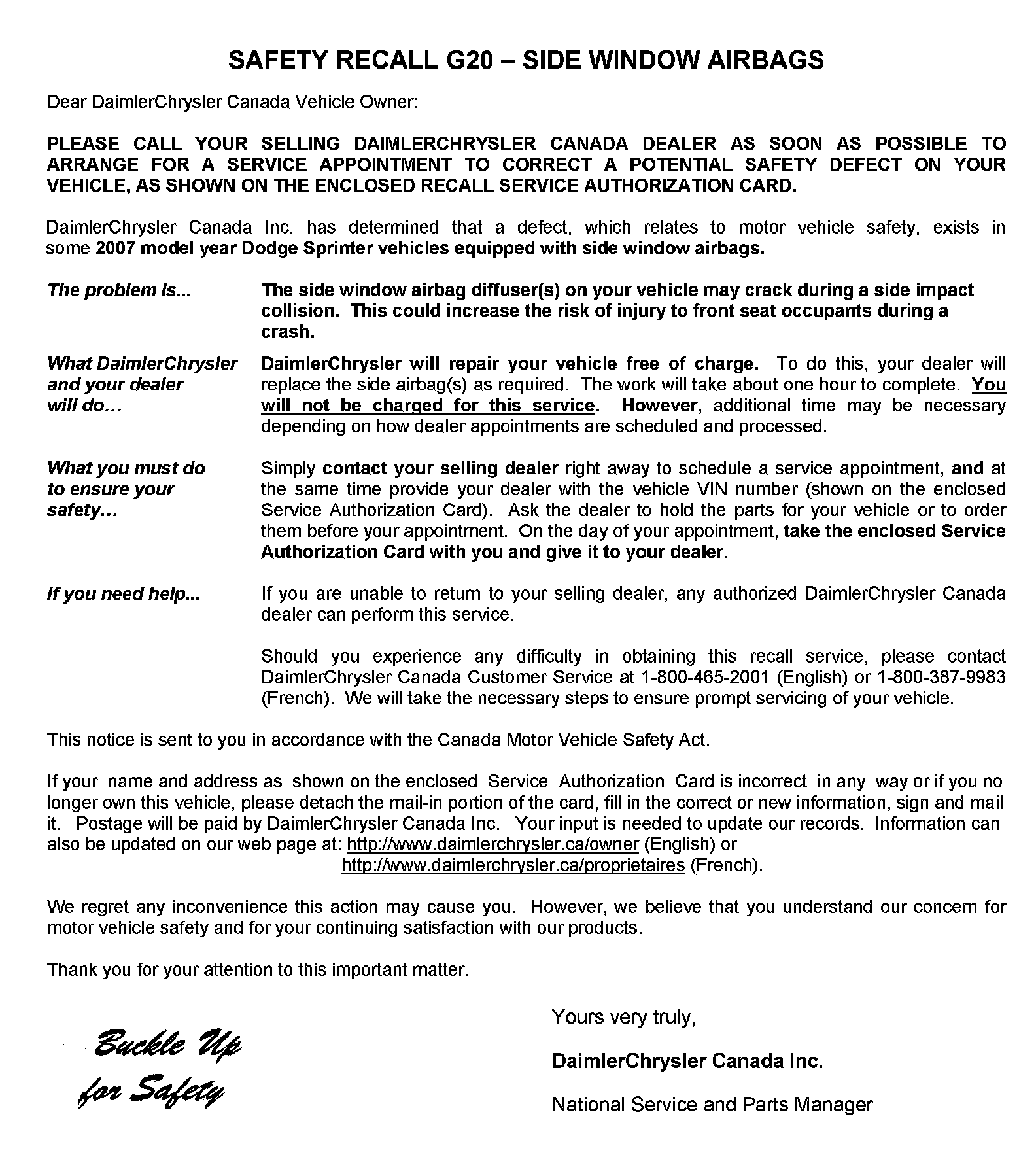 SAFETY RECALL G20 – SIDE WINDOW AIRBAGS

Dear DaimlerChrysler Canada Vehicle Owner:

PLEASE CALL YOUR SELLING DAIMLERCHRYSLER CANADA DEALER AS SOON AS POSSIBLE TO ARRANGE FOR A SERVICE APPOINTMENT TO CORRECT A POTENTIAL SAFETY DEFECT ON YOUR VEHICLE, AS SHOWN ON THE ENCLOSED RECALL SERVICE AUTHORIZATION CARD.

DaimlerChrysler Canada Inc. has determined that a defect, which relates to motor vehicle safety, exists in some 2007 model year Dodge Sprinter vehicles equipped with side window airbags.

The problem is...

The side window airbag diffuser(s) on your vehicle may crack during a side impact collision. This could increase the risk of injury to front seat occupants during a crash.

What DaimlerChrysler and your dealer will do…

DaimlerChrysler will repair your vehicle free of charge. To do this, your dealer will replace the side airbag(s) as required. The work will take about one hour to complete. You will not be charged for this service. However, additional time may be necessary depending on how dealer appointments are scheduled and processed.

What you must do to ensure your safety…

Simply contact your selling dealer right away to schedule a service appointment, and at the same time provide your dealer with the vehicle VIN number (shown on the enclosed Service Authorization Card). Ask the dealer to hold the parts for your vehicle or to order them before your appointment. On the day of your appointment, take the enclosed Service Authorization Card with you and give it to your dealer.

If you need help...

If you are unable to return to your selling dealer, any authorized DaimlerChrysler Canada dealer can perform this service.

Should you experience any difficulty in obtaining this recall service, please contact DaimlerChrysler Canada Customer Service at 1-800-465-2001 (English) or 1-800-387-9983 (French). We will take the necessary steps to ensure prompt servicing of your vehicle.

This notice is sent to you in accordance with the Canada Motor Vehicle Safety Act.

If your name and address as shown on the enclosed Service Authorization Card is incorrect in any way or if you no longer own this vehicle, please detach the mail-in portion of the card, fill in the correct or new information, sign and mail it. Postage will be paid by DaimlerChrysler Canada Inc. Your input is needed to update our records. Information can also be updated on our web page at: http://www.daimlerchrysler.ca/owner (English) or http://www.daimlerchrysler.ca/proprietaires (French).

We regret any inconvenience this action may cause you. However, we believe that you understand our concern for motor vehicle safety and for your continuing satisfaction with our products.

Thank you for your attention to this important matter.

Buckle Up for Safety

Yours very truly,

DaimlerChrysler Canada Inc.

National Service and Parts Manager